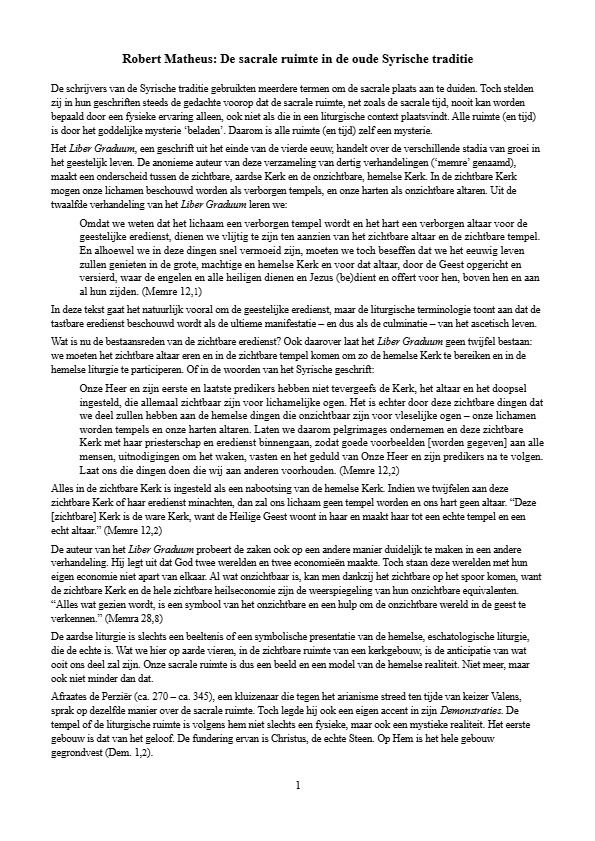 Robert Matheus: De sacrale ruimte in de oude Syrische traditie

De schrijvers van de Syrische traditie gebruikten meerdere termen om de sacrale plaats aan te duiden. Toch stelden zij in hun geschriften steeds de gedachte voorop dat de sacrale ruimte, net zoals de sacrale tijd, nooit kan worden bepaald door een fysieke ervaring alleen, ook niet als die in een liturgische context plaatsvindt. Alle ruimte (en tijd) is door het goddelijke mysterie 'beladen'. Daarom is alle ruimte (en tijd) zelf een mysterie.

Het Liber Graduum, een geschrift uit het einde van de vierde eeuw, handelt over de verschillende stadia van groei in het geestelijk leven. De anonieme auteur van deze verzameling van dertig verhandelingen ('memre' genaamd), maakt een onderscheid tussen de zichtbare, aardse Kerk en de onzichtbare, hemelse Kerk. In de zichtbare Kerk mogen onze lichamen beschouwd worden als verborgen tempels, en onze harten als onzichtbare altaren. Uit de twaalfde verhandeling van het Liber Graduum leren we:

Omdat we weten dat het lichaam een verborgen tempel wordt en het hart een verborgen altaar voor de geestelijke eredienst, dienen we vlijtig te zijn ten aanzien van het zichtbare altaar en de zichtbare tempel. En alhoewel we in deze dingen snel vermoeid zijn, moeten we toch beseffen dat we het eeuwig leven zullen genieten in de grote, machtige en hemelse Kerk en voor dat altaar, door de Geest opgericht en versierd, waar de engelen en alle heiligen dienen en Jezus (be)dient en offert voor hen, boven hen en aan al hun zijden. (Memre 12,1)

In deze tekst gaat het natuurlijk vooral om de geestelijke eredienst, maar de liturgische terminologie toont aan dat de tastbare eredienst beschouwd wordt als de ultieme manifestatie – en dus als de culminatie – van het ascetisch leven.

Wat is nu de bestaansreden van de zichtbare eredienst? Ook daarover laat het Liber Graduum geen twijfel bestaan: we moeten het zichtbare altaar eren en in de zichtbare tempel komen om zo de hemelse Kerk te bereiken en in de hemelse liturgie te participeren. Of in de woorden van het Syrische geschrift:

Onze Heer en zijn eerste en laatste predikers hebben niet tevergeefs de Kerk, het altaar en het doopsel ingesteld, die allemaal zichtbaar zijn voor lichamelijke ogen. Het is echter door deze zichtbare dingen dat we deel zullen hebben aan de hemelse dingen die onzichtbaar zijn voor vleselijke ogen – onze lichamen worden tempels en onze harten altaren. Laten we daarom pelgrimages ondernemen en deze zichtbare Kerk met haar priesterschap en eredienst binnengaan, zodat goede voorbeelden [worden gegeven] aan alle mensen, uitnodigingen om het waken, vasten en het geduld van Onze Heer en zijn predikers na te volgen. Laat ons die dingen doen die wij aan anderen voorhouden. (Memre 12,2)

Alles in de zichtbare Kerk is ingesteld als een nabootsing van de hemelse Kerk. Indien we twijfelen aan deze zichtbare Kerk of haar eredienst minachten, dan zal ons lichaam geen tempel worden en ons hart geen altaar. "Deze [zichtbare] Kerk is de ware Kerk, want de Heilige Geest woont in haar en maakt haar tot een echte tempel en een echt altaar." (Memre 12,2)

De auteur van het Liber Graduum probeert de zaken ook op een andere manier duidelijk te maken in een andere verhandeling. Hij legt uit dat God twee werelden en twee economieën maakte. Toch staan deze werelden met hun eigen economie niet apart van elkaar. Al wat onzichtbaar is, kan men dankzij het zichtbare op het spoor komen, want de zichtbare Kerk en de hele zichtbare heilseconomie zijn de weerspiegeling van hun onzichtbare equivalenten. "Alles wat gezien wordt, is een symbool van het onzichtbare en een hulp om de onzichtbare wereld in de geest te verkennen." (Memra 28,8)

De aardse liturgie is slechts een beeltenis of een symbolische presentatie van de hemelse, eschatologische liturgie, die de echte is. Wat we hier op aarde vieren, in de zichtbare ruimte van een kerkgebouw, is de anticipatie van wat ooit ons deel zal zijn. Onze sacrale ruimte is dus een beeld en een model van de hemelse realiteit. Niet meer, maar ook niet minder dan dat.

Afraates de Perziër (ca. 270 – ca. 345), een kluizenaar die tegen het arianisme streed ten tijde van keizer Valens, sprak op dezelfde manier over de sacrale ruimte. Toch legde hij ook een eigen accent in zijn Demonstraties. De tempel of de liturgische ruimte is volgens hem niet slechts een fysieke, maar ook een mystieke realiteit. Het eerste gebouw is dat van het geloof. De fundering ervan is Christus, de echte Steen. Op Hem is het hele gebouw gegrondvest (Dem. 1,2).

1